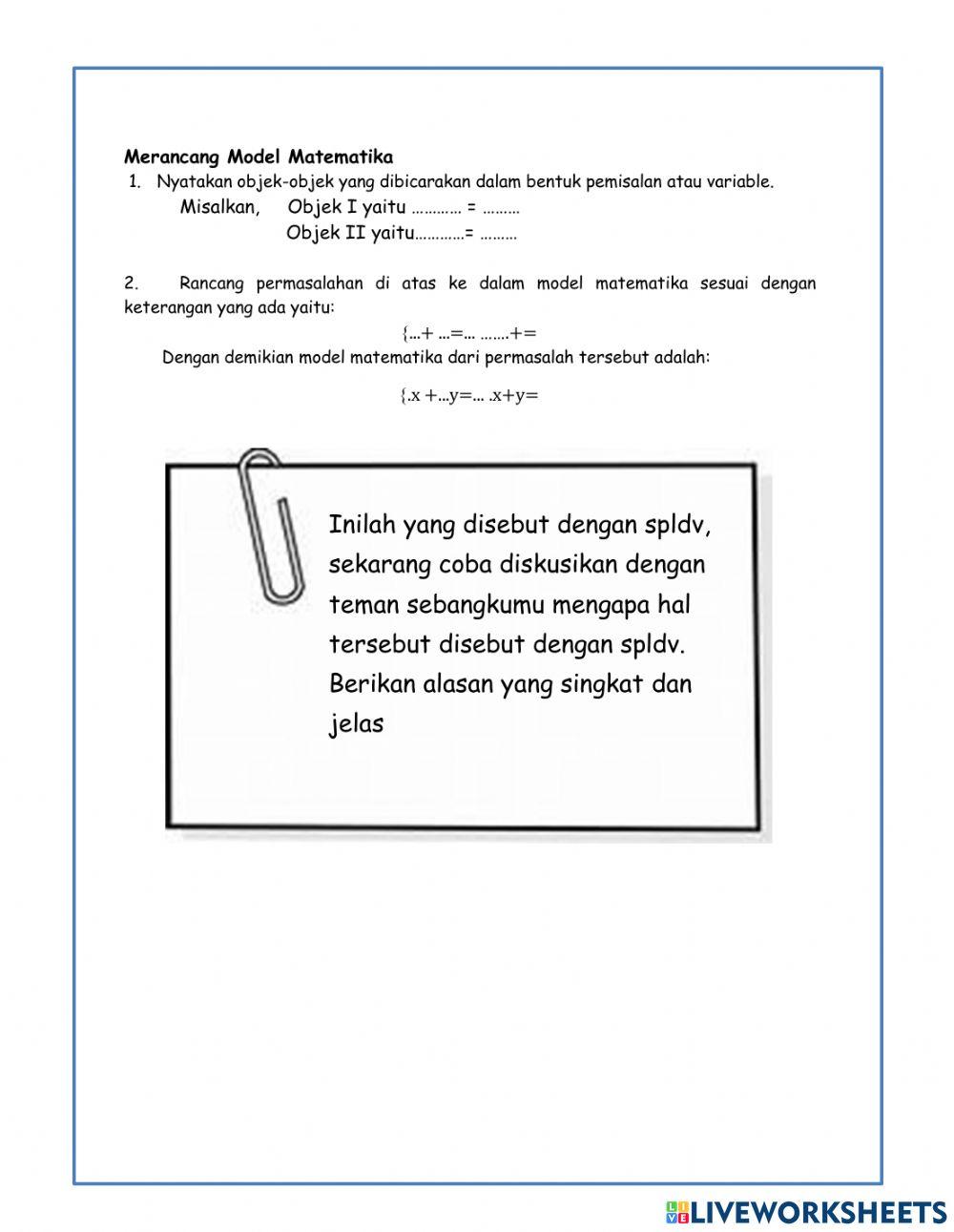 Merancang Model Matematika

1. Nyatakan objek-objek yang dibicarakan dalam bentuk pemisalan atau variable.

Misalkan, Objek I yaitu ………… = ………

Objek II yaitu…………= ………

2. Rancang permasalahan di atas ke dalam model matematika sesuai dengan keterangan yang ada yaitu:

{…+ …=… …….+=

Dengan demikian model matematika dari permasalah tersebut adalah:

{.x +…y=… .x+y=

Inilah yang disebut dengan spldv, sekarang coba diskusikan dengan teman sebangkumu mengapa hal tersebut disebut dengan spldv. Berikan alasan yang singkat dan jelas

LIVEWORKSHEETS